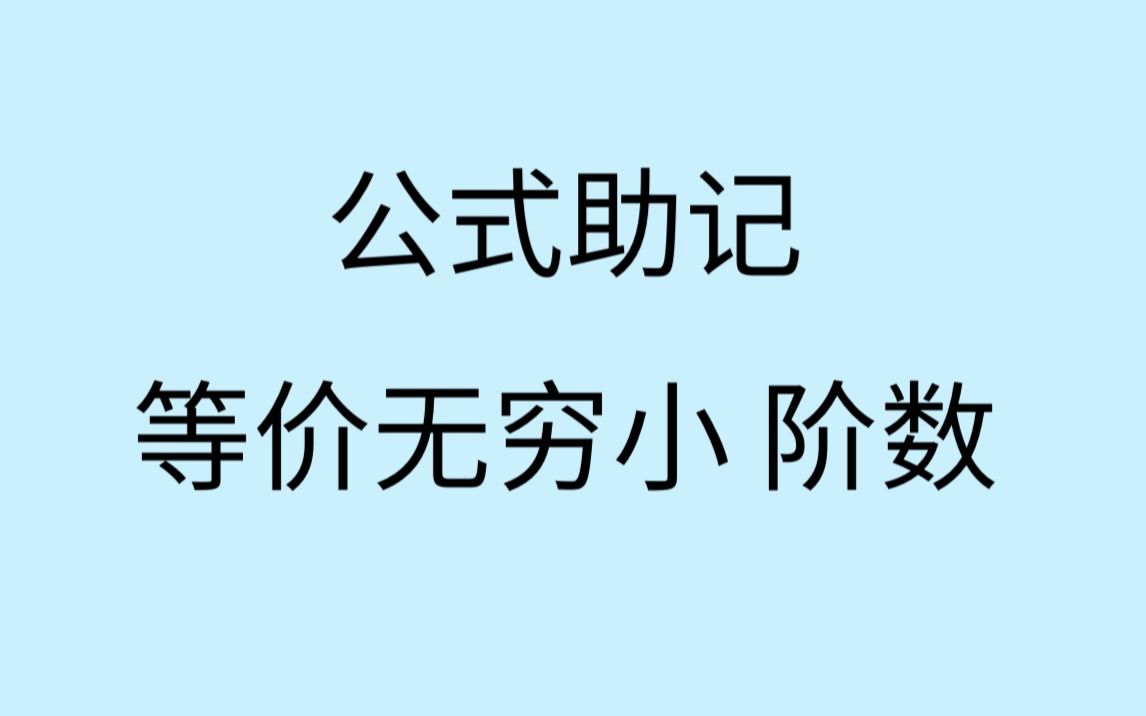 公式助记

等价无穷小 阶数